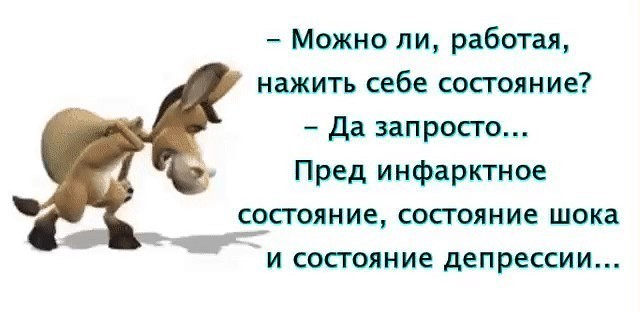 – Можно ли, работая, нажить себе состояние?
– Да запросто...
Пред инфарктное состояние, состояние шока и состояние депрессии...